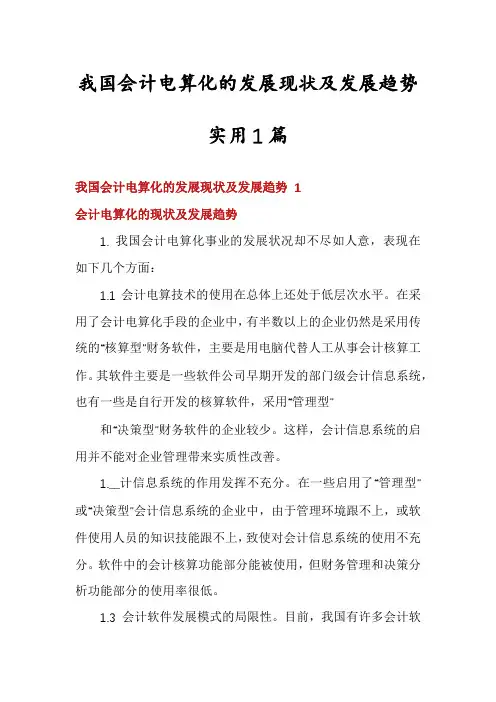 我国会计电算化的发展现状及发展趋势

实用1篇

我国会计电算化的发展现状及发展趋势 1

会计电算化的现状及发展趋势

1. 我国会计电算化事业的发展状况却不尽如人意，表现在如下几个方面：

1.1 会计电算技术的使用在总体上还处于低层次水平。在采用了会计电算化手段的企业中，有半数以上的企业仍然是采用传统的"核算型"财务软件，主要是用电脑代替人工从事会计核算工作。其软件主要是一些软件公司早期开发的部门级会计信息系统，也有一些是自行开发的核算软件，采用"管理型"

和"决策型"财务软件的企业较少。这样，会计信息系统的启用并不能对企业管理带来实质性改善。

1.__计信息系统的作用发挥不充分。在一些启用了"管理型"或"决策型"会计信息系统的企业中，由于管理环境跟不上，或软件使用人员的知识技能跟不上，致使对会计信息系统的使用不充分。软件中的会计核算功能部分能被使用，但财务管理和决策分析功能部分的使用率很低。

1.3 会计软件发展模式的局限性。目前，我国有许多会计软